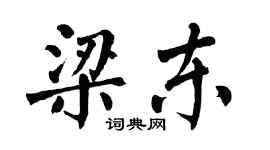 梁东
词典网